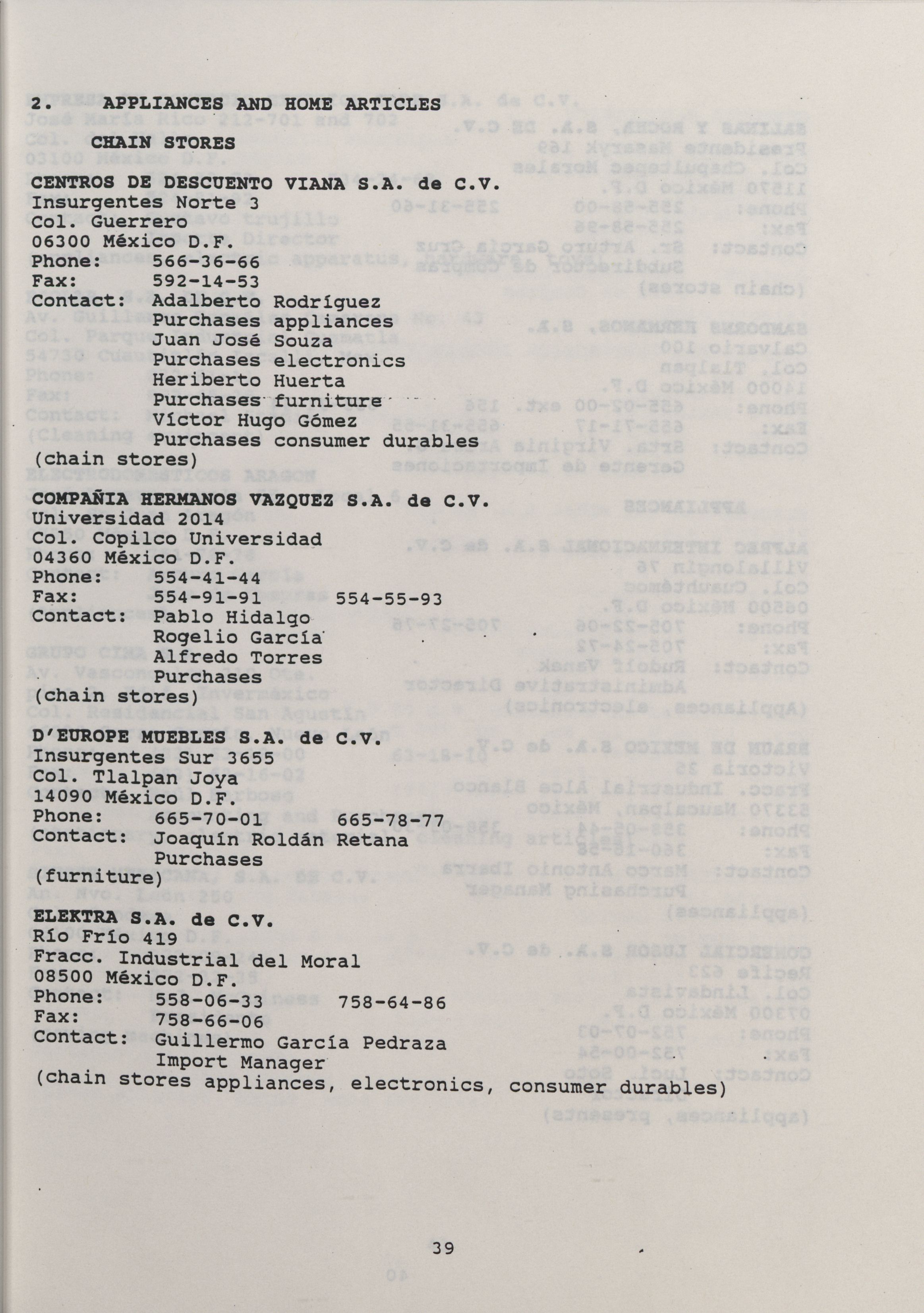 2. APPLIANCES AND HOME ARTICLES

CHAIN STORES

CENTROS DE DESCUENTO VIANA S.A. de C.V.
Insurgentes Norte 3
Col. Guerrero
06300 México D.F.
Phone: 566-36-66
Fax: 592-14-53
Contact: Adalberto Rodríguez
Purchases appliances
Juan José Souza
Purchases electronics
Heriberto Huerta
Purchases furniture
Víctor Hugo Gómez
Purchases consumer durables
(chain stores)

COMPAÑIA HERMANOS VAZQUEZ S.A. de C.V.
Universidad 2014
Col. Copilco Universidad
04360 México D.F.
Phone: 554-41-44
Fax: 554-91-91 554-55-93
Contact: Pablo Hidalgo
Rogelio García
Alfredo Torres
Purchases
(chain stores)

D'EUROPE MUEBLES S.A. de C.V.
Insurgentes Sur 3655
Col. Tlalpan Joya
14090 México D.F.
Phone: 665-70-01 665-78-77
Contact: Joaquín Roldán Retana
Purchases
(furniture)

ELEKTRA S.A. de C.V.
Río Frío 419
Fracc. Industrial del Moral
08500 México D.F.
Phone: 558-06-33 758-64-86
Fax: 758-66-06
Contact: Guillermo García Pedraza
Import Manager
(chain stores appliances, electronics, consumer durables)

39